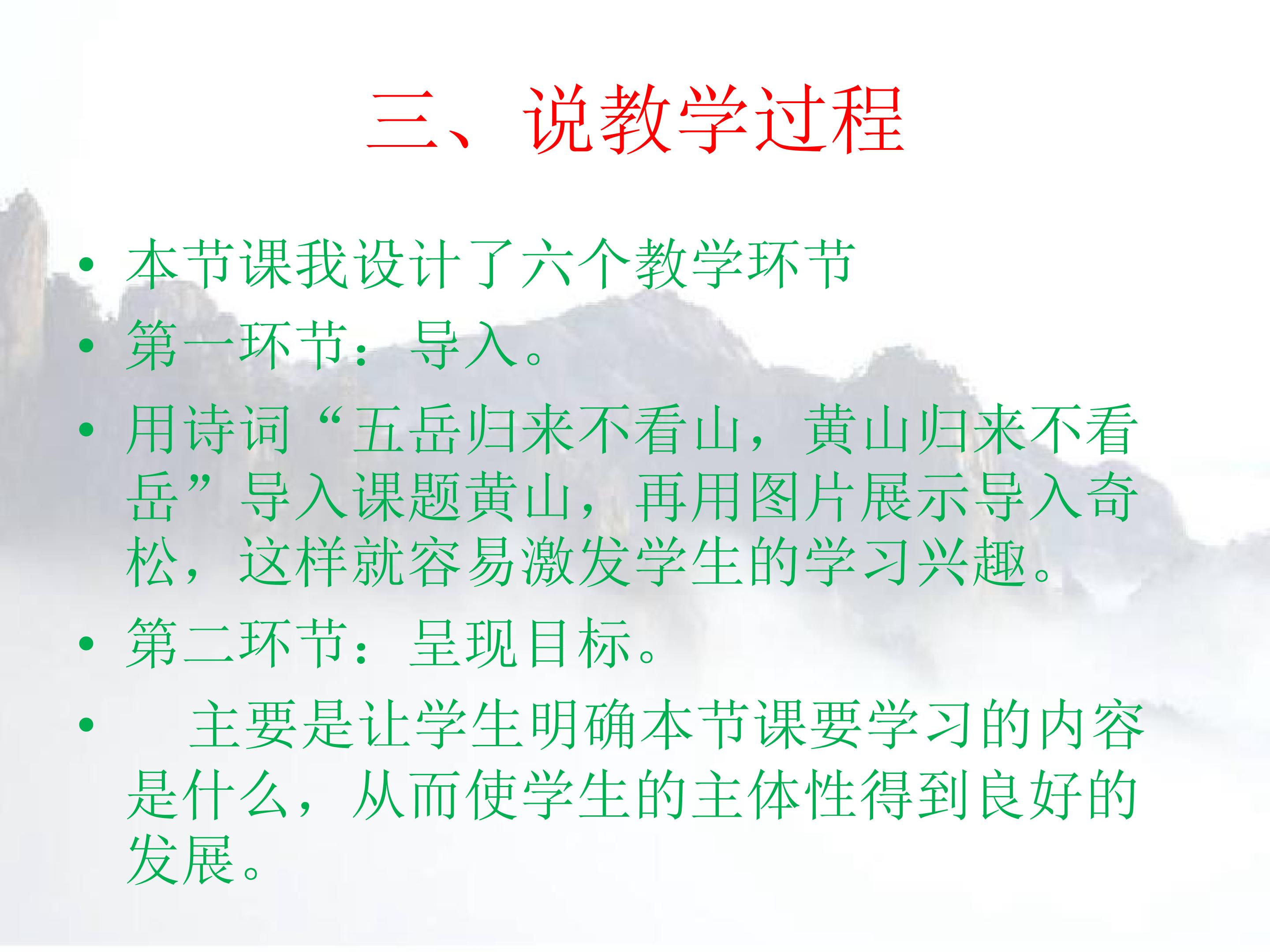 三、说教学过程

• 本节课我设计了六个教学环节
• 第一环节：导入。
• 用诗词“五岳归来不看山，黄山归来不看岳”导入课题黄山，再用图片展示导入奇松，这样就容易激发学生的学习兴趣。
• 第二环节：呈现目标。
• 主要是让学生明确本节课要学习的内容是什么，从而使学生的主体性得到良好的发展。